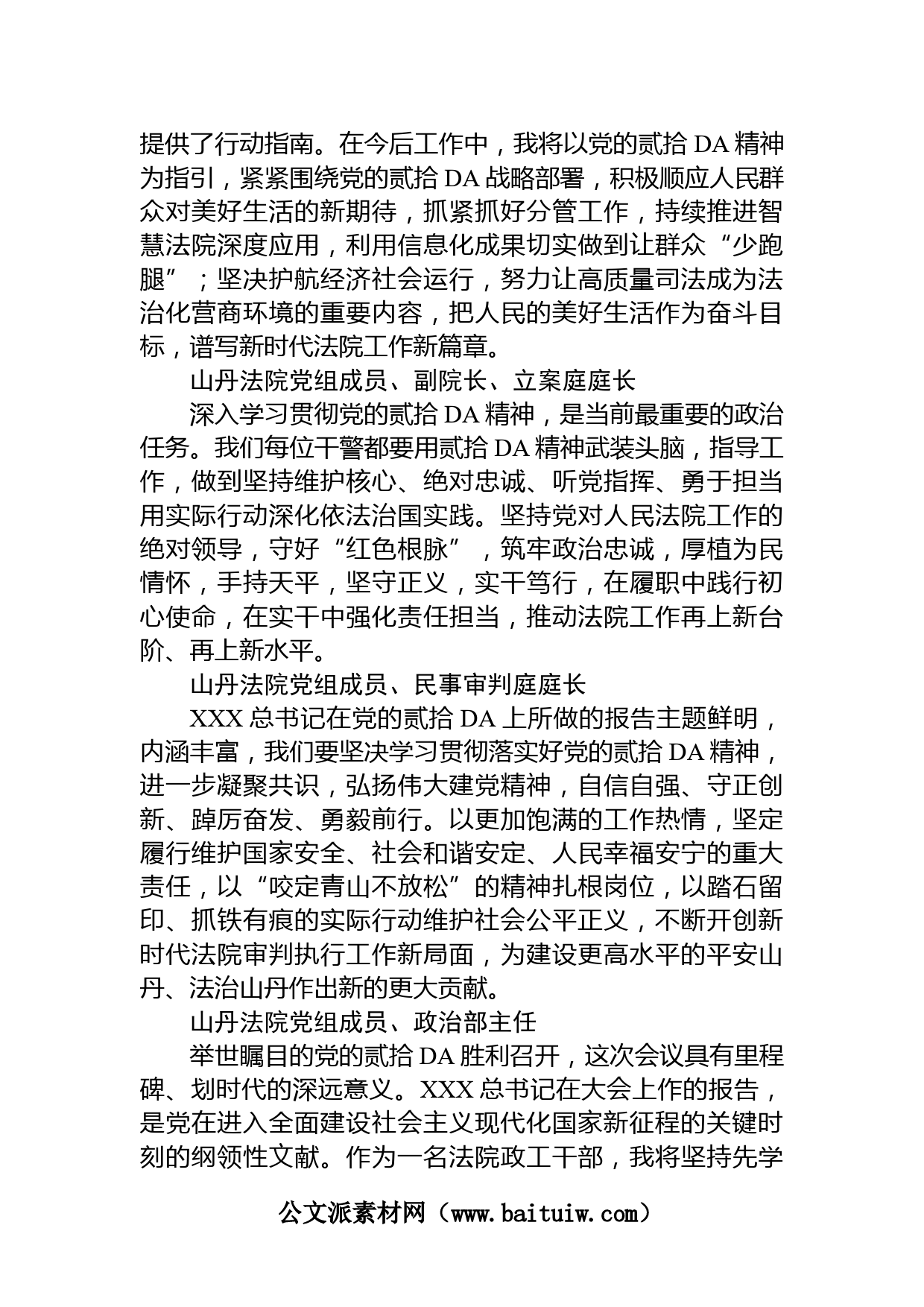 提供了行动指南。在今后工作中，我将以党的贰拾DA精神为指引，紧紧围绕党的贰拾DA战略部署，积极顺应人民群众对美好生活的新期待，抓紧抓好分管工作，持续推进智慧法院深度应用，利用信息化成果切实做到让群众“少跑腿”；坚决护航经济社会运行，努力让高质量司法成为法治化营商环境的重要内容，把人民的美好生活作为奋斗目标，谱写新时代法院工作新篇章。

山丹法院党组成员、副院长、立案庭庭长

深入学习贯彻党的贰拾DA精神，是当前最重要的政治任务。我们每位干警都要用贰拾DA精神武装头脑，指导工作，做到坚持维护核心、绝对忠诚、听党指挥、勇于担当用实际行动深化依法治国实践。坚持党对人民法院工作的绝对领导，守好“红色根脉”，筑牢政治忠诚，厚植为民情怀，手持天平，坚守正义，实干笃行，在履职中践行初心使命，在实干中强化责任担当，推动法院工作再上新台阶、再上新水平。

山丹法院党组成员、民事审判庭庭长

XXX总书记在党的贰拾DA上所做的报告主题鲜明，内涵丰富，我们要坚决学习贯彻落实好党的贰拾DA精神，进一步凝聚共识，弘扬伟大建党精神，自信自强、守正创新、踔厉奋发、勇毅前行。以更加饱满的工作热情，坚定履行维护国家安全、社会和谐安定、人民幸福安宁的重大责任，以“咬定青山不放松”的精神扎根岗位，以踏石留印、抓铁有痕的实际行动维护社会公平正义，不断开创新时代法院审判执行工作新局面，为建设更高水平的平安山丹、法治山丹作出新的更大贡献。

山丹法院党组成员、政治部主任

举世瞩目的党的贰拾DA胜利召开，这次会议具有里程碑、划时代的深远意义。XXX总书记在大会上作的报告，是党在进入全面建设社会主义现代化国家新征程的关键时刻的纲领性文献。作为一名法院政工干部，我将坚持先学

公文派素材网（www.baituiw.com）